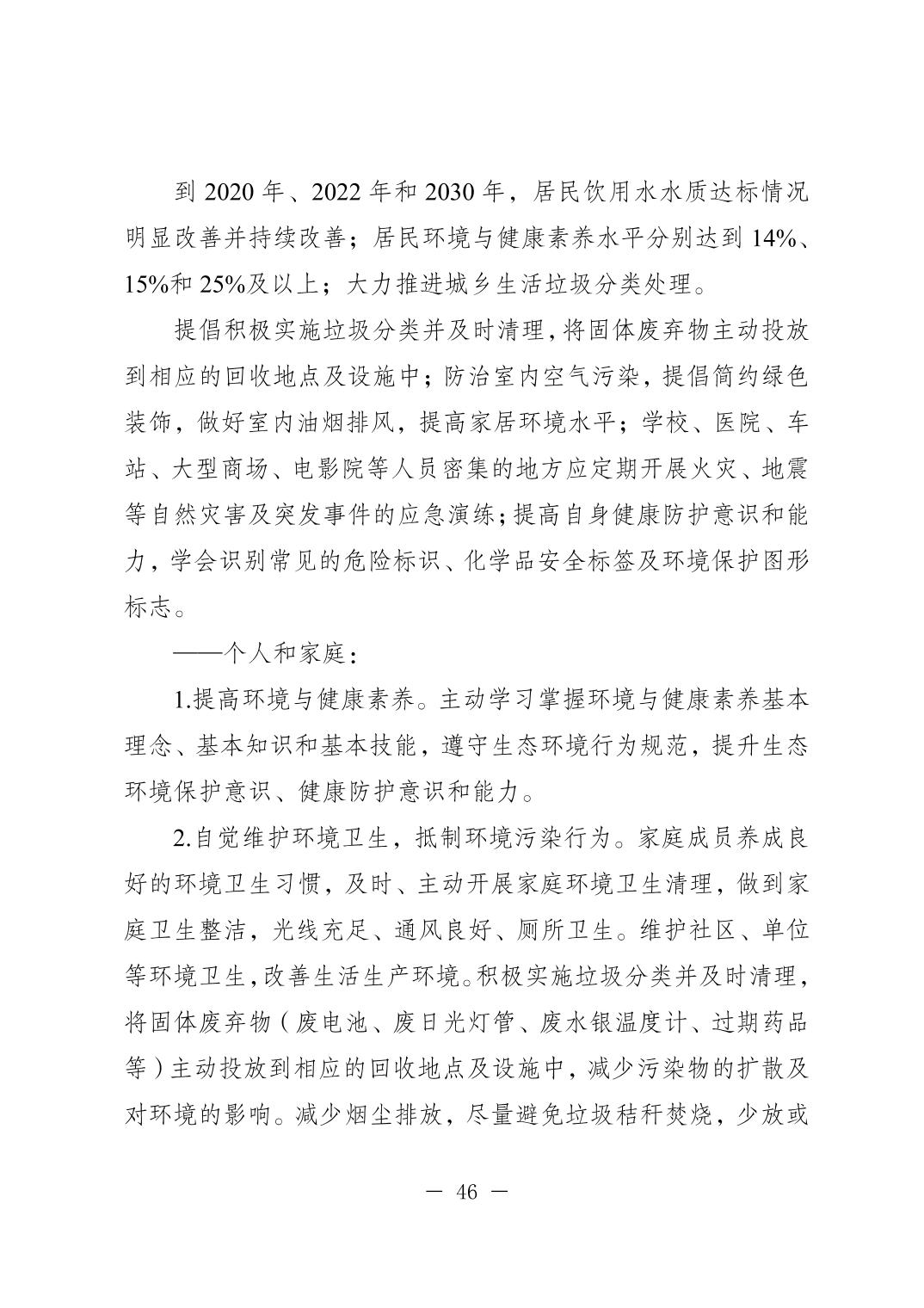 到 2020 年、2022 年和 2030 年，居民饮用水水质达标情况明显改善并持续改善；居民环境与健康素养水平分别达到 14%、15%和 25%及以上；大力推进城乡生活垃圾分类处理。

提倡积极实施垃圾分类并及时清理，将固体废弃物主动投放到相应的回收地点及设施中；防治室内空气污染，提倡简约绿色装饰，做好室内油烟排风，提高家居环境水平；学校、医院、车站、大型商场、电影院等人员密集的地方应定期开展火灾、地震等自然灾害及突发事件的应急演练；提高自身健康防护意识和能力，学会识别常见的危险标识、化学品安全标签及环境保护图形标志。

——个人和家庭：

1.提高环境与健康素养。主动学习掌握环境与健康素养基本理念、基本知识和基本技能，遵守生态环境行为规范，提升生态环境保护意识、健康防护意识和能力。

2.自觉维护环境卫生，抵制环境污染行为。家庭成员养成良好的环境卫生习惯，及时、主动开展家庭环境卫生清理，做到家庭卫生整洁，光线充足、通风良好、厕所卫生。维护社区、单位等环境卫生，改善生活生产环境。积极实施垃圾分类并及时清理，将固体废弃物（废电池、废日光灯管、废水银温度计、过期药品等）主动投放到相应的回收地点及设施中，减少污染物的扩散及对环境的影响。减少烟尘排放，尽量避免垃圾秸秆焚烧，少放或

— 46 —